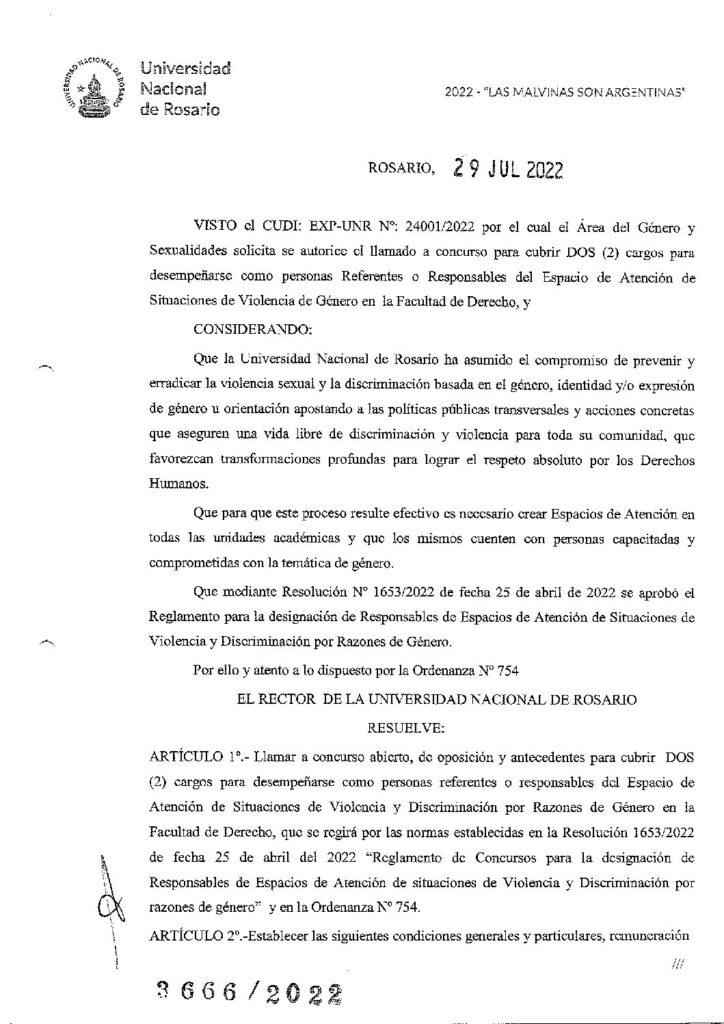 UNIVERSIDAD NACIONAL DE ROSARIO

Universidad Nacional de Rosario

2022 - "LAS MALVINAS SON ARGENTINAS"

ROSARIO, 29 JUL 2022

VISTO el CUDI: EXP-UNR Nº: 24001/2022 por el cual el Área del Género y Sexualidades solicita se autorice el llamado a concurso para cubrir DOS (2) cargos para desempeñarse como personas Referentes o Responsables del Espacio de Atención de Situaciones de Violencia de Género en la Facultad de Derecho, y

CONSIDERANDO:

Que la Universidad Nacional de Rosario ha asumido el compromiso de prevenir y erradicar la violencia sexual y la discriminación basada en el género, identidad y/o expresión de género u orientación apostando a las políticas públicas transversales y acciones concretas que aseguren una vida libre de discriminación y violencia para toda su comunidad, que favorezcan transformaciones profundas para lograr el respeto absoluto por los Derechos Humanos.

Que para que este proceso resulte efectivo es necesario crear Espacios de Atención en todas las unidades académicas y que los mismos cuenten con personas capacitadas y comprometidas con la temática de género.

Que mediante Resolución Nº 1653/2022 de fecha 25 de abril de 2022 se aprobó el Reglamento para la designación de Responsables de Espacios de Atención de Situaciones de Violencia y Discriminación por Razones de Género.

Por ello y atento a lo dispuesto por la Ordenanza Nº 754

EL RECTOR DE LA UNIVERSIDAD NACIONAL DE ROSARIO

RESUELVE:

ARTÍCULO 1º.- Llamar a concurso abierto, de oposición y antecedentes para cubrir DOS (2) cargos para desempeñarse como personas referentes o responsables del Espacio de Atención de Situaciones de Violencia y Discriminación por Razones de Género en la Facultad de Derecho, que se regirá por las normas establecidas en la Resolución 1653/2022 de fecha 25 de abril del 2022 "Reglamento de Concursos para la designación de Responsables de Espacios de Atención de situaciones de Violencia y Discriminación por razones de género" y en la Ordenanza Nº 754.

ARTÍCULO 2º.-Establecer las siguientes condiciones generales y particulares, remuneración

///

3666/2022